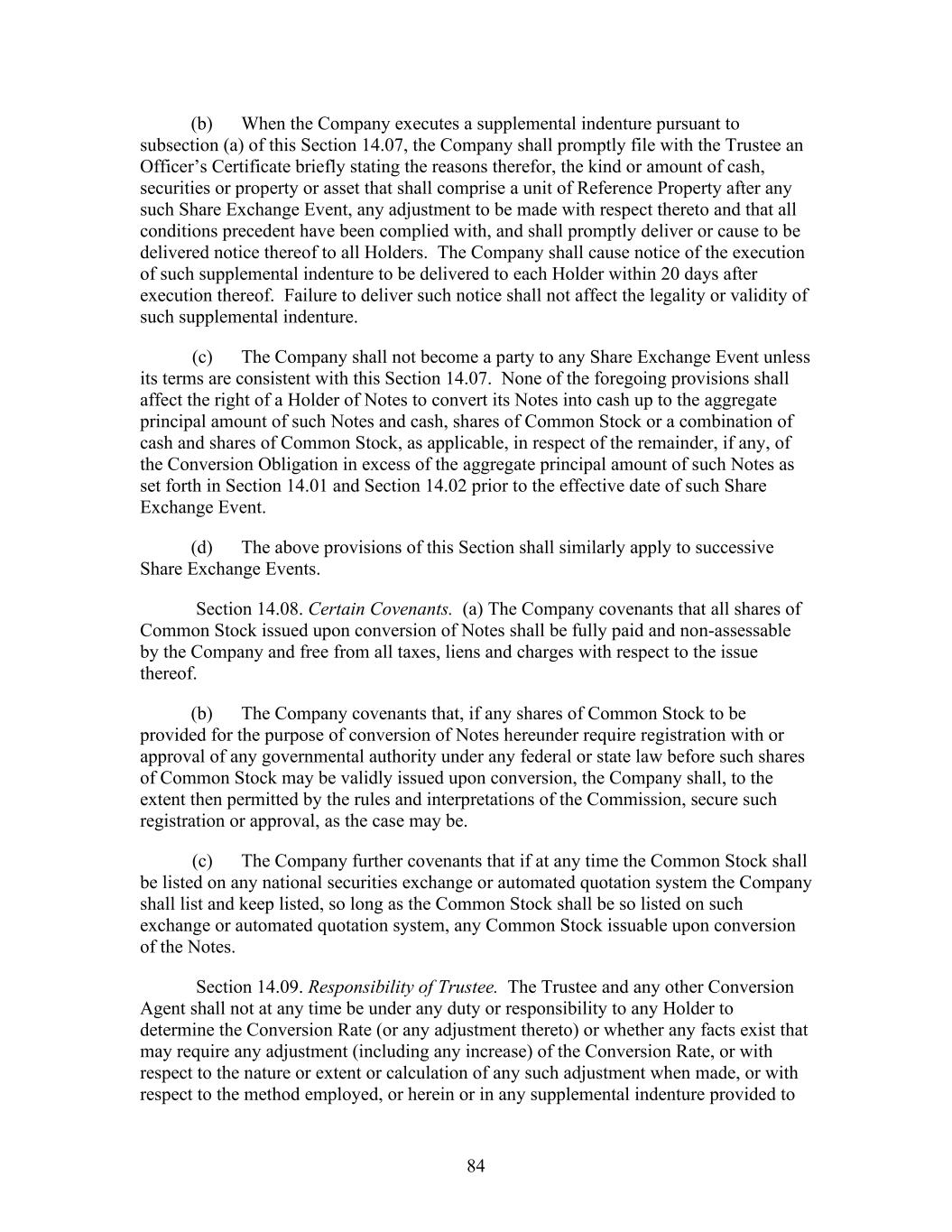 (b) When the Company executes a supplemental indenture pursuant to subsection (a) of this Section 14.07, the Company shall promptly file with the Trustee an Officer's Certificate briefly stating the reasons therefor, the kind or amount of cash, securities or property or asset that shall comprise a unit of Reference Property after any such Share Exchange Event, any adjustment to be made with respect thereto and that all conditions precedent have been complied with, and shall promptly deliver or cause to be delivered notice thereof to all Holders. The Company shall cause notice of the execution of such supplemental indenture to be delivered to each Holder within 20 days after execution thereof. Failure to deliver such notice shall not affect the legality or validity of such supplemental indenture.

(c) The Company shall not become a party to any Share Exchange Event unless its terms are consistent with this Section 14.07. None of the foregoing provisions shall affect the right of a Holder of Notes to convert its Notes into cash up to the aggregate principal amount of such Notes and cash, shares of Common Stock or a combination of cash and shares of Common Stock, as applicable, in respect of the remainder, if any, of the Conversion Obligation in excess of the aggregate principal amount of such Notes as set forth in Section 14.01 and Section 14.02 prior to the effective date of such Share Exchange Event.

(d) The above provisions of this Section shall similarly apply to successive Share Exchange Events.

Section 14.08. Certain Covenants. (a) The Company covenants that all shares of Common Stock issued upon conversion of Notes shall be fully paid and non-assessable by the Company and free from all taxes, liens and charges with respect to the issue thereof.

(b) The Company covenants that, if any shares of Common Stock to be provided for the purpose of conversion of Notes hereunder require registration with or approval of any governmental authority under any federal or state law before such shares of Common Stock may be validly issued upon conversion, the Company shall, to the extent then permitted by the rules and interpretations of the Commission, secure such registration or approval, as the case may be.

(c) The Company further covenants that if at any time the Common Stock shall be listed on any national securities exchange or automated quotation system the Company shall list and keep listed, so long as the Common Stock shall be so listed on such exchange or automated quotation system, any Common Stock issuable upon conversion of the Notes.

Section 14.09. Responsibility of Trustee. The Trustee and any other Conversion Agent shall not at any time be under any duty or responsibility to any Holder to determine the Conversion Rate (or any adjustment thereto) or whether any facts exist that may require any adjustment (including any increase) of the Conversion Rate, or with respect to the nature or extent or calculation of any such adjustment when made, or with respect to the method employed, or herein or in any supplemental indenture provided to

84